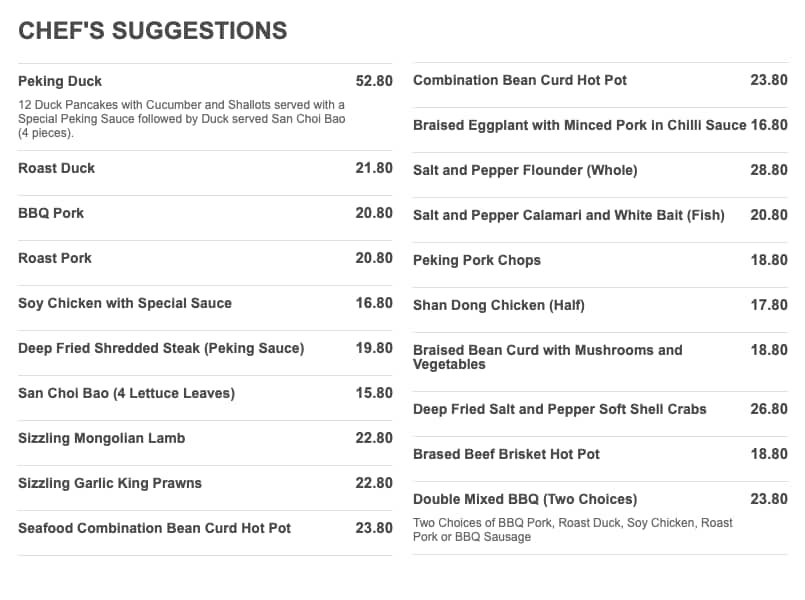 CHEF'S SUGGESTIONS

Peking Duck 52.80

12 Duck Pancakes with Cucumber and Shallots served with a Special Peking Sauce followed by Duck served San Choi Bao (4 pieces).

Roast Duck 21.80

BBQ Pork 20.80

Roast Pork 20.80

Soy Chicken with Special Sauce 16.80

Deep Fried Shredded Steak (Peking Sauce) 19.80

San Choi Bao (4 Lettuce Leaves) 15.80

Sizzling Mongolian Lamb 22.80

Sizzling Garlic King Prawns 22.80

Seafood Combination Bean Curd Hot Pot 23.80

Combination Bean Curd Hot Pot 23.80

Braised Eggplant with Minced Pork in Chilli Sauce 16.80

Salt and Pepper Flounder (Whole) 28.80

Salt and Pepper Calamari and White Bait (Fish) 20.80

Peking Pork Chops 18.80

Shan Dong Chicken (Half) 17.80

Braised Bean Curd with Mushrooms and Vegetables 18.80

Deep Fried Salt and Pepper Soft Shell Crabs 26.80

Brased Beef Brisket Hot Pot 18.80

Double Mixed BBQ (Two Choices) 23.80

Two Choices of BBQ Pork, Roast Duck, Soy Chicken, Roast Pork or BBQ Sausage